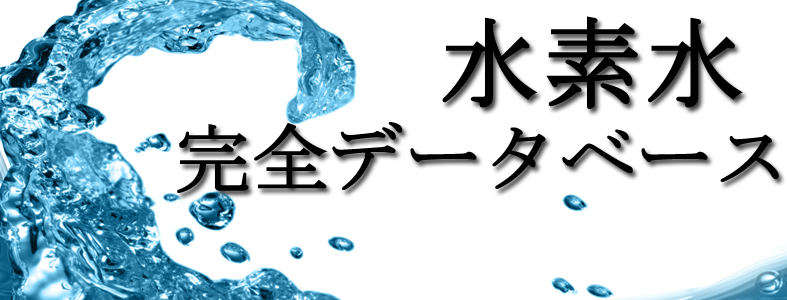 水素水
完全データベース